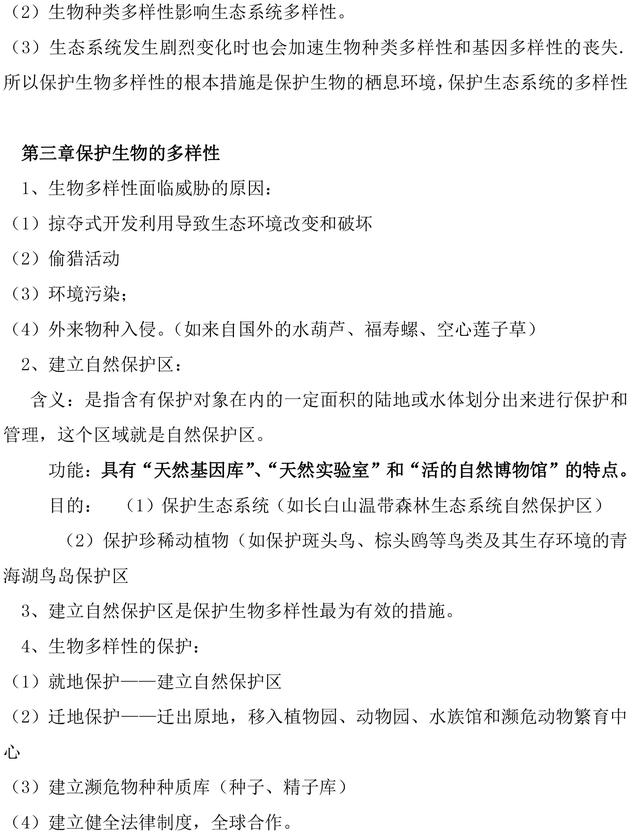 （2）生物种类多样性影响生态系统多样性。

（3）生态系统发生剧烈变化时也会加速生物种类多样性和基因多样性的丧失.所以保护生物多样性的根本措施是保护生物的栖息环境，保护生态系统的多样性

第三章保护生物的多样性

1、生物多样性面临威胁的原因：

（1）掠夺式开发利用导致生态环境改变和破坏

（2）偷猎活动

（3）环境污染；

（4）外来物种入侵。（如来自国外的水葫芦、福寿螺、空心莲子草）

2、建立自然保护区：

含义：是指含有保护对象在内的一定面积的陆地或水体划分出来进行保护和管理，这个区域就是自然保护区。

功能：具有“天然基因库”、“天然实验室”和“活的自然博物馆”的特点。

目的：（1）保护生态系统（如长白山温带森林生态系统自然保护区）

（2）保护珍稀动植物（如保护斑头鸟、棕头鸥等鸟类及其生存环境的青海湖鸟岛保护区

3、建立自然保护区是保护生物多样性最为有效的措施。

4、生物多样性的保护：

（1）就地保护——建立自然保护区

（2）迁地保护——迁出原地，移入植物园、动物园、水族馆和濒危动物繁育中心

（3）建立濒危物种种质库（种子、精子库）

（4）建立健全法律制度，全球合作。